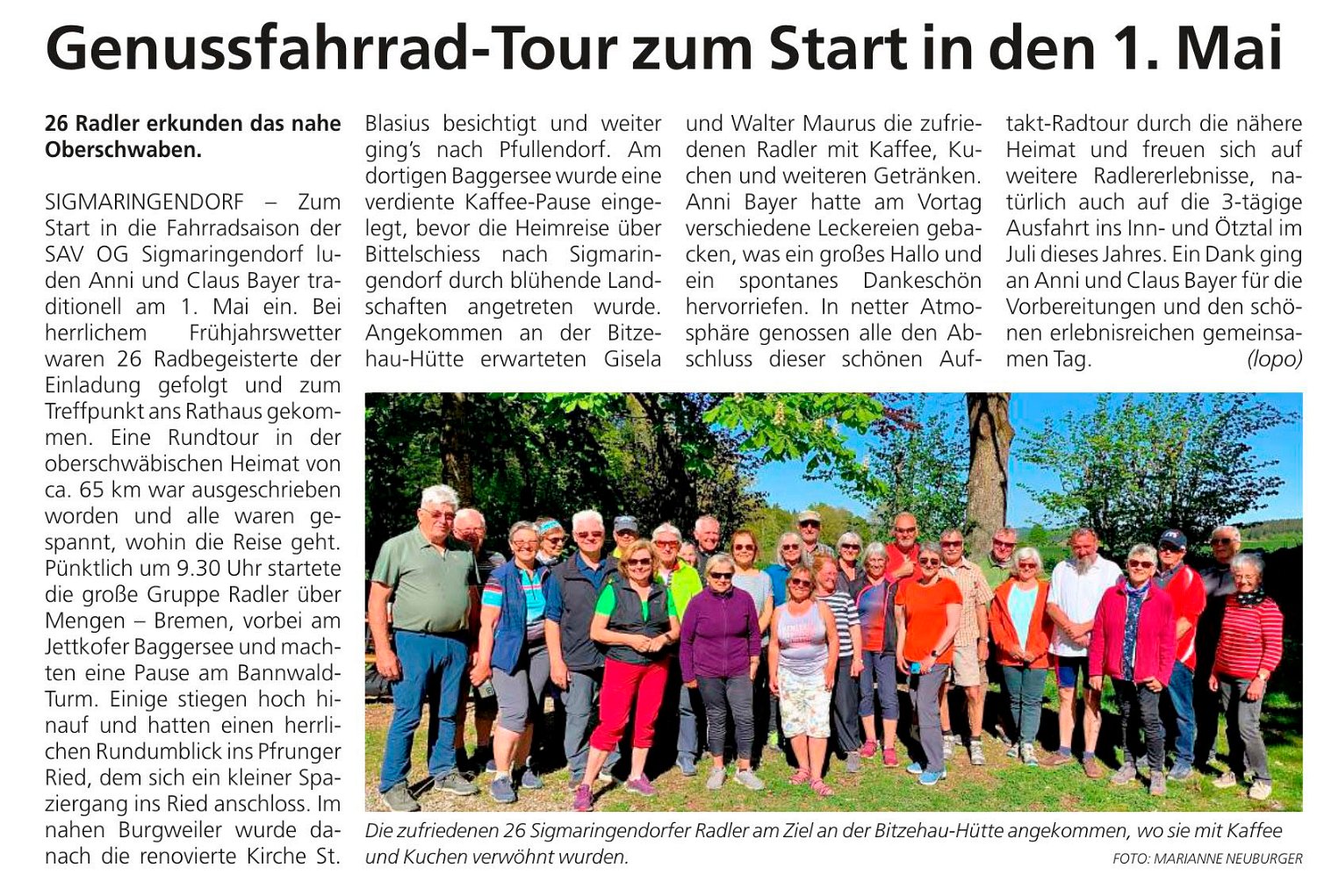 Genussfahrrad-Tour zum Start in den 1. Mai

26 Radler erkunden das nahe Oberschwaben.

SIGMARINGENDORF – Zum Start in die Fahrradsaison der SAV OG Sigmaringendorf luden Anni und Claus Bayer traditionell am 1. Mai ein. Bei herrlichem Frühjahrswetter waren 26 Radbegeisterte der Einladung gefolgt und zum Treffpunkt ans Rathaus gekommen. Eine Rundtour in der oberschwäbischen Heimat von ca. 65 km war ausgeschrieben worden und alle waren gespannt, wohin die Reise geht. Pünktlich um 9.30 Uhr startete die große Gruppe Radler über Mengen – Bremen, vorbei am Jettkofer Baggersee und machten eine Pause am Bannwald-Turm. Einige stiegen hoch hinauf und hatten einen herrlichen Rundumblick ins Pfrunger Ried, dem sich ein kleiner Spaziergang ins Ried anschloss. Im nahen Burgweiler wurde danach die renovierte Kirche St. Blasius besichtigt und weiter ging's nach Pfullendorf. Am dortigen Baggersee wurde eine verdiente Kaffee-Pause eingelegt, bevor die Heimreise über Bittelschiess nach Sigmaringendorf durch blühende Landschaften angetreten wurde. Angekommen an der Bitzehau-Hütte erwarteten Gisela und Walter Maurus die zufriedenen Radler mit Kaffee, Kuchen und weiteren Getränken. Anni Bayer hatte am Vortag verschiedene Leckereien gebacken, was ein großes Hallo und ein spontanes Dankeschön hervorriefen. In netter Atmosphäre genossen alle den Abschluss dieser schönen Auftakt-Radtour durch die nähere Heimat und freuen sich auf weitere Radlererlebnisse, natürlich auch auf die 3-tägige Ausfahrt ins Inn- und Ötztal im Juli dieses Jahres. Ein Dank ging an Anni und Claus Bayer für die Vorbereitungen und den schönen erlebnisreichen gemeinsamen Tag. (lopo)

Die zufriedenen 26 Sigmaringendorfer Radler am Ziel an der Bitzehau-Hütte angekommen, wo sie mit Kaffee und Kuchen verwöhnt wurden.
FOTO: MARIANNE NEUBURGER